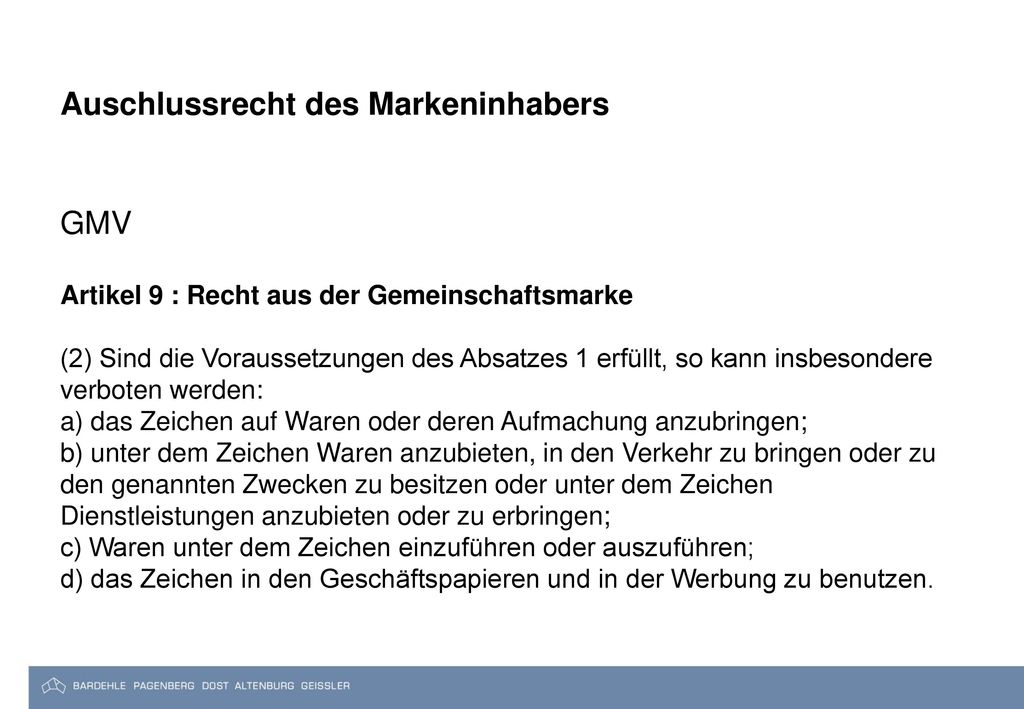 Auschlussrecht des Markeninhabers

GMV

Artikel 9 : Recht aus der Gemeinschaftsmarke

(2) Sind die Voraussetzungen des Absatzes 1 erfüllt, so kann insbesondere verboten werden:
a) das Zeichen auf Waren oder deren Aufmachung anzubringen;
b) unter dem Zeichen Waren anzubieten, in den Verkehr zu bringen oder zu den genannten Zwecken zu besitzen oder unter dem Zeichen Dienstleistungen anzubieten oder zu erbringen;
c) Waren unter dem Zeichen einzuführen oder auszuführen;
d) das Zeichen in den Geschäftspapieren und in der Werbung zu benutzen.

BARDEHLE PAGENBERG DOST ALTENBURG GEISSLER